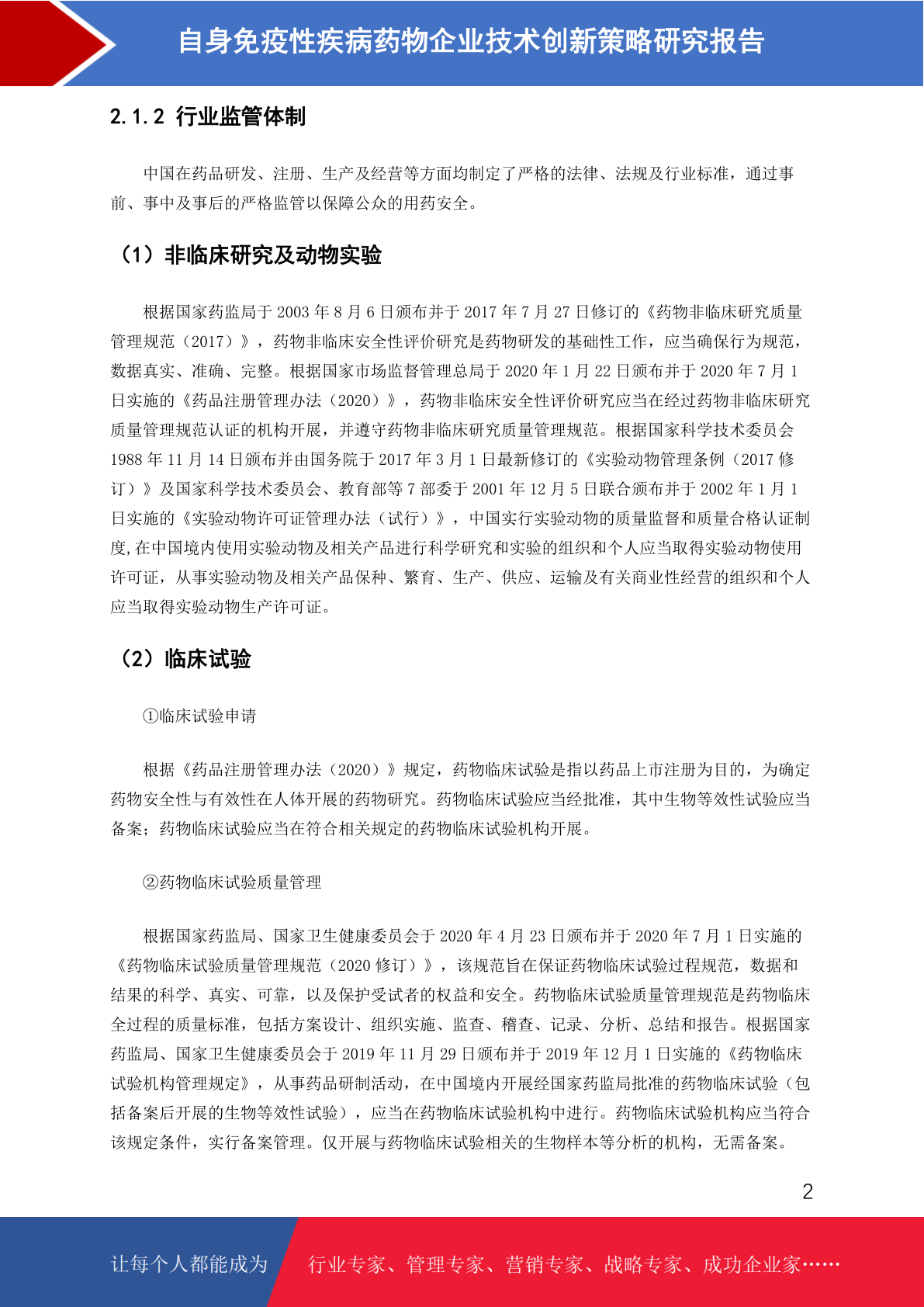 自身免疫性疾病药物企业技术创新策略研究报告

2.1.2 行业监管体制

中国在药品研发、注册、生产及经营等方面均制定了严格的法律、法规及行业标准，通过事前、事中及事后的严格监管以保障公众的用药安全。

（1）非临床研究及动物实验

根据国家药监局于 2003 年 8 月 6 日颁布并于 2017 年 7 月 27 日修订的《药物非临床研究质量管理规范（2017）》，药物非临床安全性评价研究是药物研发的基础性工作，应当确保行为规范，数据真实、准确、完整。根据国家市场监督管理总局于 2020 年 1 月 22 日颁布并于 2020 年 7 月 1 日实施的《药品注册管理办法（2020）》，药物非临床安全性评价研究应当在经过药物非临床研究质量管理规范认证的机构开展，并遵守药物非临床研究质量管理规范。根据国家科学技术委员会 1988 年 11 月 14 日颁布并由国务院于 2017 年 3 月 1 日最新修订的《实验动物管理条例（2017 修订）》及国家科学技术委员会、教育部等 7 部委于 2001 年 12 月 5 日联合颁布并于 2002 年 1 月 1 日实施的《实验动物许可证管理办法（试行）》，中国实行实验动物的质量监督和质量合格认证制度,在中国境内使用实验动物及相关产品进行科学研究和实验的组织和个人应当取得实验动物使用许可证，从事实验动物及相关产品保种、繁育、生产、供应、运输及有关商业性经营的组织和个人应当取得实验动物生产许可证。

（2）临床试验

①临床试验申请

根据《药品注册管理办法（2020）》规定，药物临床试验是指以药品上市注册为目的，为确定药物安全性与有效性在人体开展的药物研究。药物临床试验应当经批准，其中生物等效性试验应当备案；药物临床试验应当在符合相关规定的药物临床试验机构开展。

②药物临床试验质量管理

根据国家药监局、国家卫生健康委员会于 2020 年 4 月 23 日颁布并于 2020 年 7 月 1 日实施的《药物临床试验质量管理规范（2020 修订）》，该规范旨在保证药物临床试验过程规范，数据和结果的科学、真实、可靠，以及保护受试者的权益和安全。药物临床试验质量管理规范是药物临床全过程的质量标准，包括方案设计、组织实施、监查、稽查、记录、分析、总结和报告。根据国家药监局、国家卫生健康委员会于 2019 年 11 月 29 日颁布并于 2019 年 12 月 1 日实施的《药物临床试验机构管理规定》，从事药品研制活动，在中国境内开展经国家药监局批准的药物临床试验（包括备案后开展的生物等效性试验），应当在药物临床试验机构中进行。药物临床试验机构应当符合该规定条件，实行备案管理。仅开展与药物临床试验相关的生物样本等分析的机构，无需备案。

2

让每个人都能成为 行业专家、管理专家、营销专家、战略专家、成功企业家……